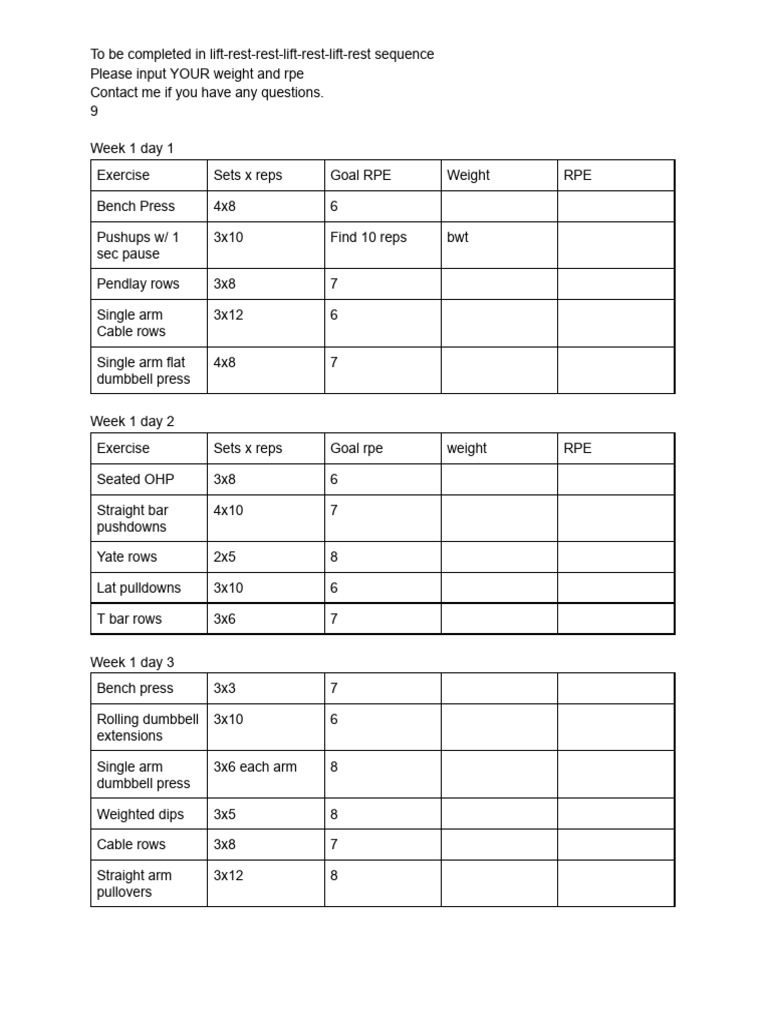 To be completed in lift-rest-rest-lift-rest-lift-rest sequence
Please input YOUR weight and rpe
Contact me if you have any questions.
9

Week 1 day 1

| Exercise | Sets x reps | Goal RPE | Weight | RPE |
|---|---|---|---|---|
| Bench Press | 4x8 | 6 | | |
| Pushups w/ 1 sec pause | 3x10 | Find 10 reps | bwt | |
| Pendlay rows | 3x8 | 7 | | |
| Single arm Cable rows | 3x12 | 6 | | |
| Single arm flat dumbbell press | 4x8 | 7 | | |

Week 1 day 2

| Exercise | Sets x reps | Goal rpe | weight | RPE |
|---|---|---|---|---|
| Seated OHP | 3x8 | 6 | | |
| Straight bar pushdowns | 4x10 | 7 | | |
| Yate rows | 2x5 | 8 | | |
| Lat pulldowns | 3x10 | 6 | | |
| T bar rows | 3x6 | 7 | | |

Week 1 day 3

| Bench press | 3x3 | 7 | | |
|---|---|---|---|---|
| Rolling dumbbell extensions | 3x10 | 6 | | |
| Single arm dumbbell press | 3x6 each arm | 8 | | |
| Weighted dips | 3x5 | 8 | | |
| Cable rows | 3x8 | 7 | | |
| Straight arm pullovers | 3x12 | 8 | | |